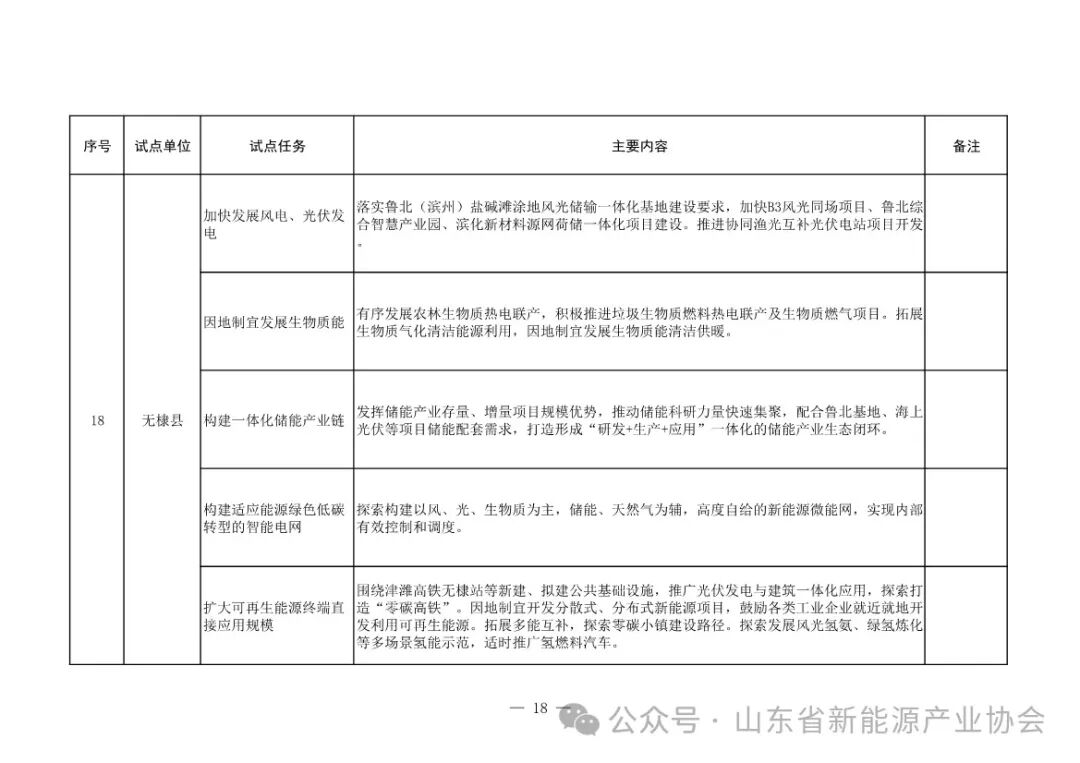 | 序号 | 试点单位 | 试点任务 | 主要内容 | 备注 |
|---|---|---|---|---|
| 18 | 无棣县 | 加快发展风电、光伏发电 | 落实鲁北（滨州）盐碱滩涂地风光储输一体化基地建设要求，加快B3风光同场项目、鲁北综合智慧产业园、滨化新材料源网荷储一体化项目建设。推进协同渔光互补光伏电站项目开发。 | |
| | | 因地制宜发展生物质能 | 有序发展农林生物质热电联产，积极推进垃圾生物质燃料热电联产及生物质燃气项目。拓展生物质气化清洁能源利用，因地制宜发展生物质能清洁供暖。 | |
| | | 构建一体化储能产业链 | 发挥储能产业存量、增量项目规模优势，推动储能科研力量快速集聚，配合鲁北基地、海上光伏等项目储能配套需求，打造形成“研发+生产+应用”一体化的储能产业生态闭环。 | |
| | | 构建适应能源绿色低碳转型的智能电网 | 探索构建以风、光、生物质为主，储能、天然气为辅，高度自给的新能源微能网，实现内部有效控制和调度。 | |
| | | 扩大可再生能源终端直接应用规模 | 围绕津潍高铁无棣站等新建、拟建公共基础设施，推广光伏发电与建筑一体化应用，探索打造“零碳高铁”。因地制宜开发分散式、分布式新能源项目，鼓励各类工业企业就近就地开发利用可再生能源。拓展多能互补，探索零碳小镇建设路径。探索发展风光氢氨、绿氢炼化等多场景氢能示范，适时推广氢燃料汽车。 | |

— 18 —

公众号 · 山东省新能源产业协会